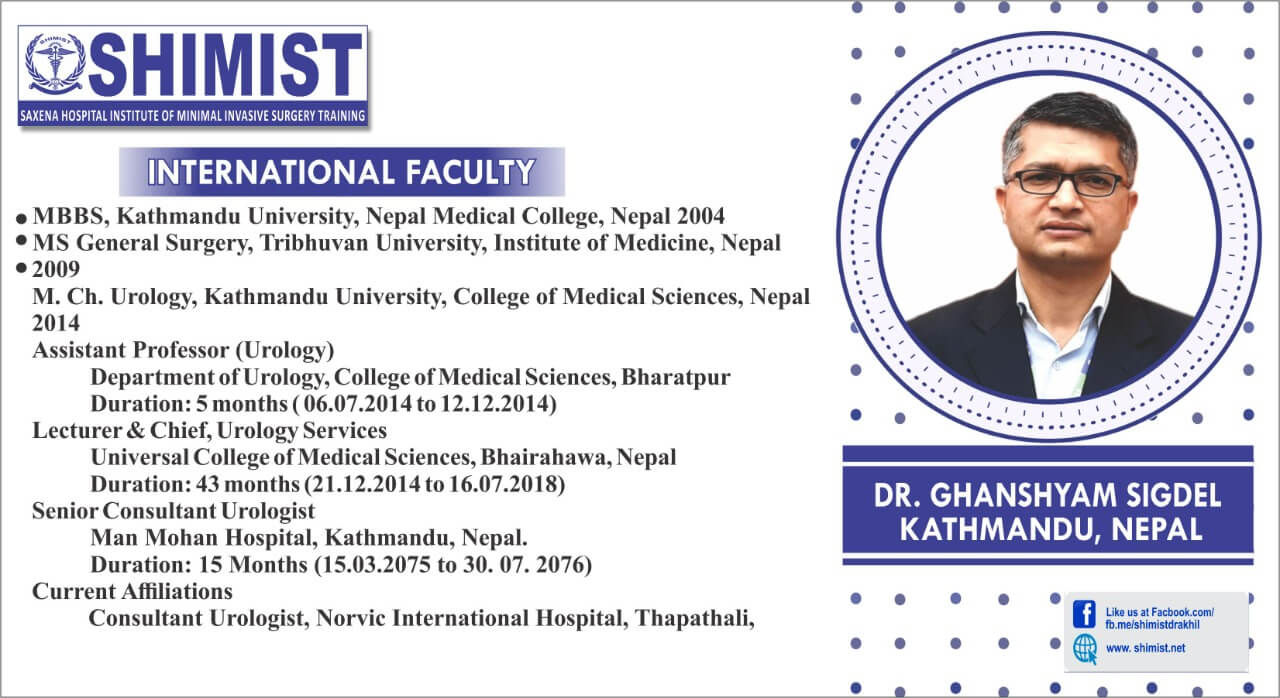 SHIMIST
SAXENA HOSPITAL INSTITUTE OF MINIMAL INVASIVE SURGERY TRAINING

INTERNATIONAL FACULTY

• MBBS, Kathmandu University, Nepal Medical College, Nepal 2004
• MS General Surgery, Tribhuvan University, Institute of Medicine, Nepal
• 2009
M. Ch. Urology, Kathmandu University, College of Medical Sciences, Nepal 2014
Assistant Professor (Urology)
Department of Urology, College of Medical Sciences, Bharatpur
Duration: 5 months ( 06.07.2014 to 12.12.2014)
Lecturer & Chief, Urology Services
Universal College of Medical Sciences, Bhairahawa, Nepal
Duration: 43 months (21.12.2014 to 16.07.2018)
Senior Consultant Urologist
Man Mohan Hospital, Kathmandu, Nepal.
Duration: 15 Months (15.03.2075 to 30. 07. 2076)
Current Affiliations
Consultant Urologist, Norvic International Hospital, Thapathali,

DR. GHANSHYAM SIGDEL
KATHMANDU, NEPAL

Like us at Facbook.com/
fb.me/shimistdrakhil
www. shimist.net